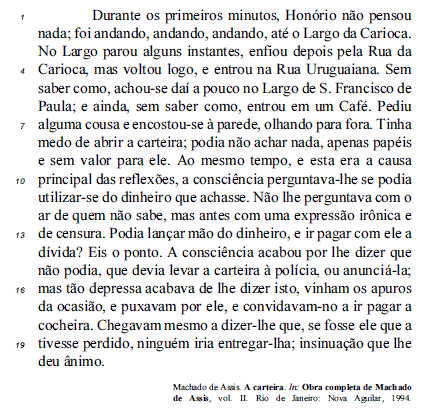 1 Durante os primeiros minutos, Honório não pensou nada; foi andando, andando, andando, até o Largo da Carioca. No Largo parou alguns instantes, enfiou depois pela Rua da 4 Carioca, mas voltou logo, e entrou na Rua Uruguaiana. Sem saber como, achou-se daí a pouco no Largo de S. Francisco de Paula; e ainda, sem saber como, entrou em um Café. Pediu 7 alguma cousa e encostou-se à parede, olhando para fora. Tinha medo de abrir a carteira; podia não achar nada, apenas papéis e sem valor para ele. Ao mesmo tempo, e esta era a causa 10 principal das reflexões, a consciência perguntava-lhe se podia utilizar-se do dinheiro que achasse. Não lhe perguntava com o ar de quem não sabe, mas antes com uma expressão irônica e 13 de censura. Podia lançar mão do dinheiro, e ir pagar com ele a dívida? Eis o ponto. A consciência acabou por lhe dizer que não podia, que devia levar a carteira à polícia, ou anunciá-la; 16 mas tão depressa acabava de lhe dizer isto, vinham os apuros da ocasião, e puxavam por ele, e convidavam-no a ir pagar a cocheira. Chegavam mesmo a dizer-lhe que, se fosse ele que a 19 tivesse perdido, ninguém iria entregar-lha; insinuação que lhe deu ânimo.

Machado de Assis. A carteira. In: Obra completa de Machado de Assis, vol. II. Rio de Janeiro: Nova Aguilar, 1994.